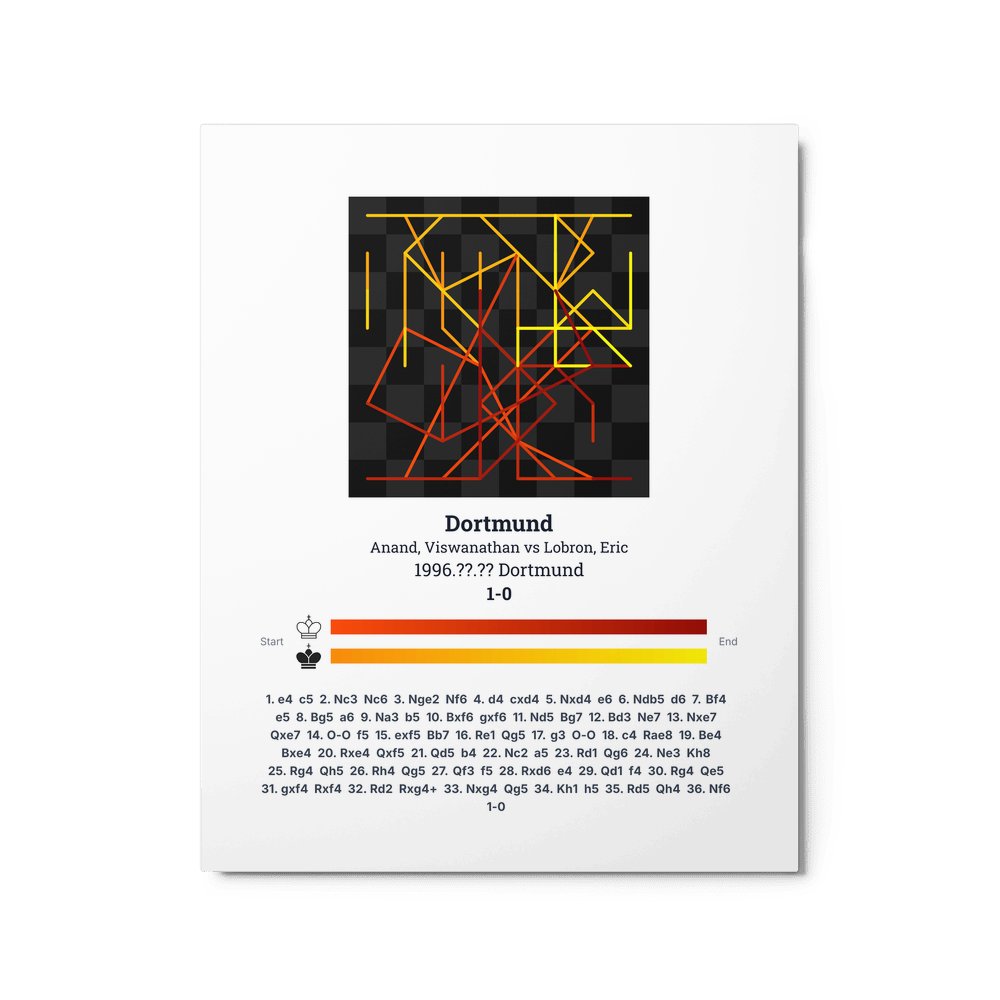 Dortmund

Anand, Viswanathan vs Lobron, Eric

1996.??.?? Dortmund

1-0

Start

End

1. e4 c5 2. Nc3 Nc6 3. Nge2 Nf6 4. d4 cxd4 5. Nxd4 e6 6. Ndb5 d6 7. Bf4 e5 8. Bg5 a6 9. Na3 b5 10. Bxf6 gxf6 11. Nd5 Bg7 12. Bd3 Ne7 13. Nxe7 Qxe7 14. O-O f5 15. exf5 Bb7 16. Re1 Qg5 17. g3 O-O 18. c4 Rae8 19. Be4 Bxe4 20. Rxe4 Qxf5 21. Qd5 b4 22. Nc2 a5 23. Rd1 Qg6 24. Ne3 Kh8 25. Rg4 Qh5 26. Rh4 Qg5 27. Qf3 f5 28. Rxd6 e4 29. Qd1 f4 30. Rg4 Qe5 31. gxf4 Rxf4 32. Rd2 Rxg4+ 33. Nxg4 Qg5 34. Kh1 h5 35. Rd5 Qh4 36. Nf6 1-0